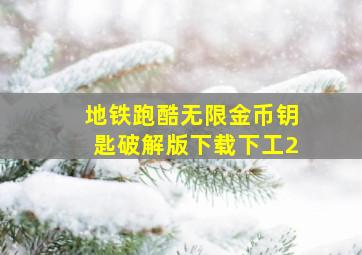 地铁跑酷无限金币钥匙破解版下载下工2